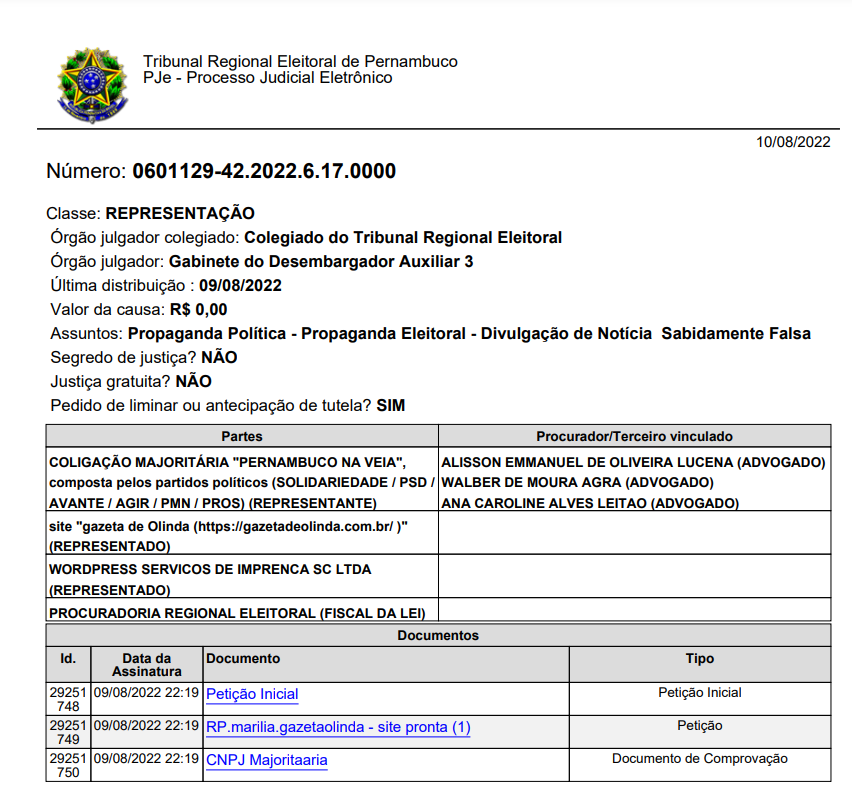 Tribunal Regional Eleitoral de Pernambuco
PJe - Processo Judicial Eletrônico

10/08/2022

Número: 0601129-42.2022.6.17.0000

Classe: REPRESENTAÇÃO
Órgão julgador colegiado: Colegiado do Tribunal Regional Eleitoral
Órgão julgador: Gabinete do Desembargador Auxiliar 3
Última distribuição : 09/08/2022
Valor da causa: R$ 0,00
Assuntos: Propaganda Política - Propaganda Eleitoral - Divulgação de Notícia Sabidamente Falsa
Segredo de justiça? NÃO
Justiça gratuita? NÃO
Pedido de liminar ou antecipação de tutela? SIM

| Partes | Procurador/Terceiro vinculado |
|---|---|
| COLIGAÇÃO MAJORITÁRIA "PERNAMBUCO NA VEIA", composta pelos partidos políticos (SOLIDARIEDADE / PSD / AVANTE / AGIR / PMN / PROS) (REPRESENTANTE) | ALISSON EMMANUEL DE OLIVEIRA LUCENA (ADVOGADO) WALBER DE MOURA AGRA (ADVOGADO) ANA CAROLINE ALVES LEITAO (ADVOGADO) |
| site "gazeta de Olinda (https://gazetadeolinda.com.br/ )" (REPRESENTADO) | |
| WORDPRESS SERVICOS DE IMPRENCA SC LTDA (REPRESENTADO) | |
| PROCURADORIA REGIONAL ELEITORAL (FISCAL DA LEI) | |

Documentos

| Id. | Data da Assinatura | Documento | Tipo |
|---|---|---|---|
| 29251748 | 09/08/2022 22:19 | Petição Inicial | Petição Inicial |
| 29251749 | 09/08/2022 22:19 | RP.marilia.gazetaolinda - site pronta (1) | Petição |
| 29251750 | 09/08/2022 22:19 | CNPJ Majoritaaria | Documento de Comprovação |